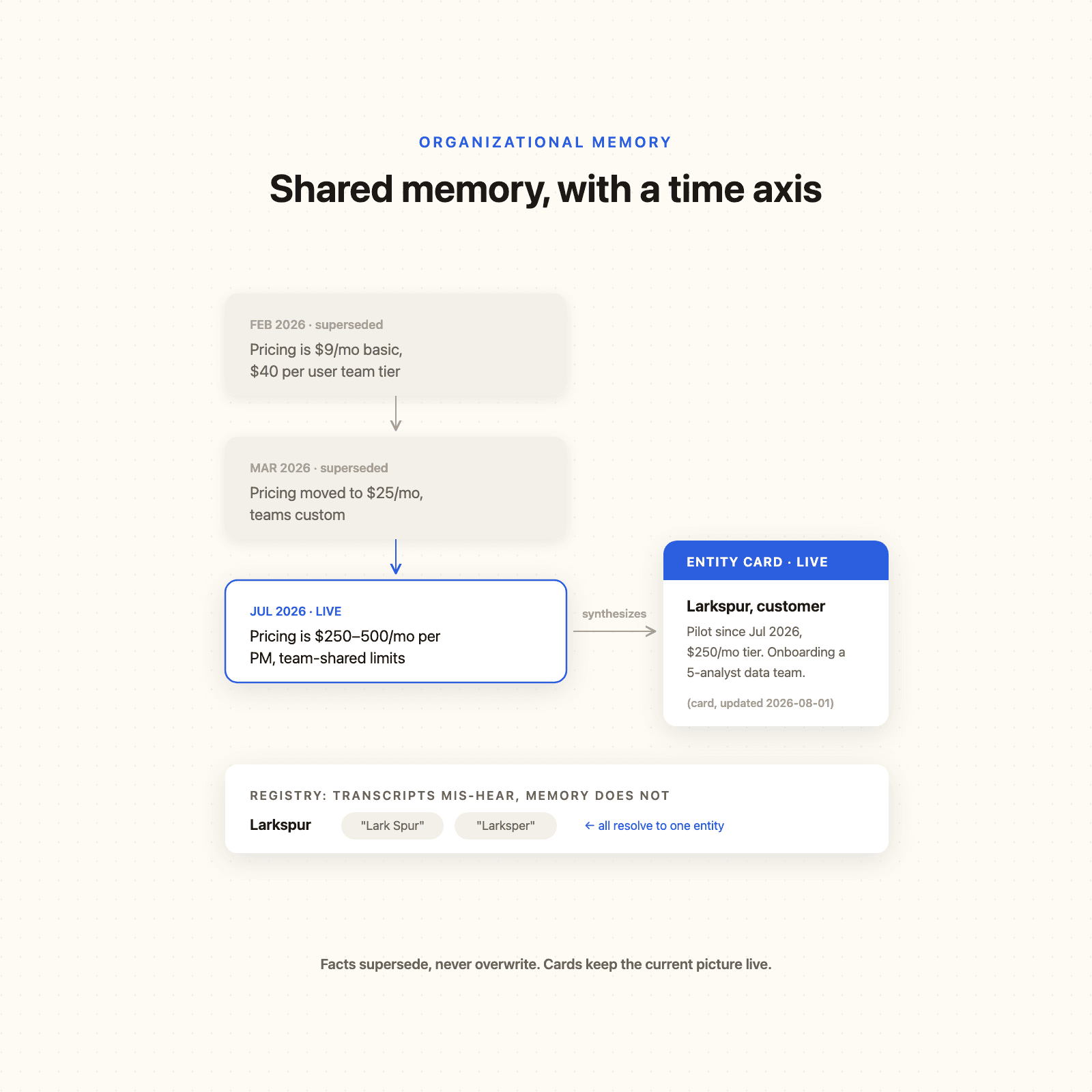 ORGANIZATIONAL MEMORY

Shared memory, with a time axis

FEB 2026 · superseded

Pricing is \$9/mo basic, \$40 per user team tier

MAR 2026 · superseded

Pricing moved to \$25/mo, teams custom

JUL 2026 · LIVE

Pricing is \$250–500/mo per PM, team-shared limits

synthesizes

ENTITY CARD · LIVE

Larkspur, customer

Pilot since Jul 2026, \$250/mo tier. Onboarding a 5-analyst data team.

(card, updated 2026-08-01)

REGISTRY: TRANSCRIPTS MIS-HEAR, MEMORY DOES NOT

Larkspur "Lark Spur" "Larksper" ← all resolve to one entity

Facts supersede, never overwrite. Cards keep the current picture live.